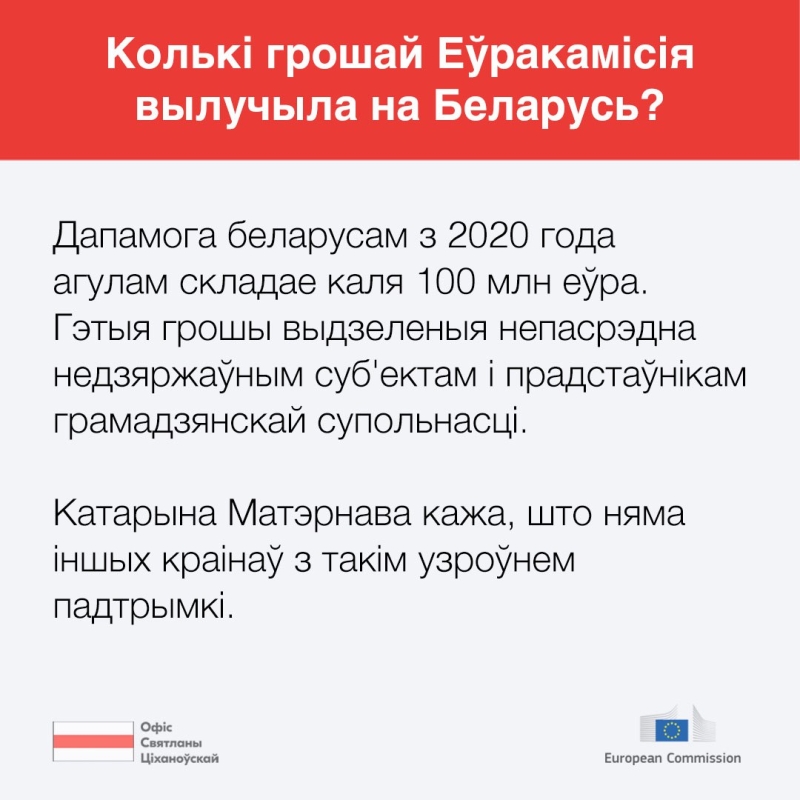 Колькі грошай Еўракамісія вылучыла на Беларусь?

Дапамога беларусам з 2020 года агулам складае каля 100 млн еўра. Гэтыя грошы выдзеленыя непасрэдна недзяржаўным суб'ектам і прадстаўнікам грамадзянскай супольнасці.

Катарына Матэрнава кажа, што няма іншых краінаў з такім узроўнем падтрымкі.

Офіс Святланы Ціханоўскай

European Commission